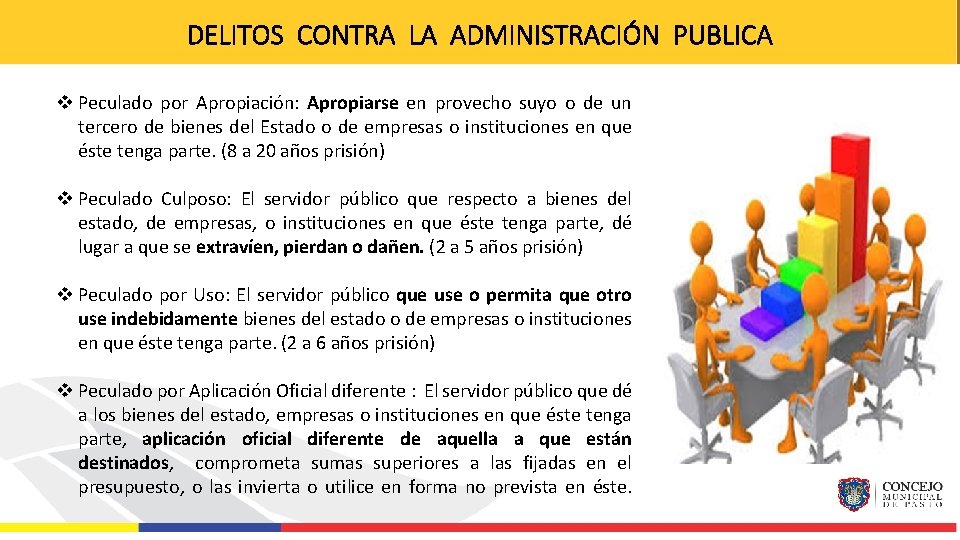 DELITOS CONTRA LA ADMINISTRACIÓN PUBLICA

❖ Peculado por Apropiación: Apropiarse en provecho suyo o de un tercero de bienes del Estado o de empresas o instituciones en que éste tenga parte. (8 a 20 años prisión)

❖ Peculado Culposo: El servidor público que respecto a bienes del estado, de empresas, o instituciones en que éste tenga parte, dé lugar a que se extravíen, pierdan o dañen. (2 a 5 años prisión)

❖ Peculado por Uso: El servidor público que use o permita que otro use indebidamente bienes del estado o de empresas o instituciones en que éste tenga parte. (2 a 6 años prisión)

❖ Peculado por Aplicación Oficial diferente : El servidor público que dé a los bienes del estado, empresas o instituciones en que éste tenga parte, aplicación oficial diferente de aquella a que están destinados, comprometa sumas superiores a las fijadas en el presupuesto, o las invierta o utilice en forma no prevista en éste.

CONCEJO MUNICIPAL DE PASTO